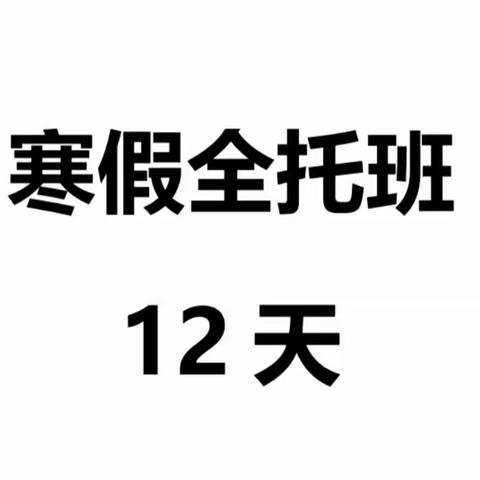 寒假全托班

12 天